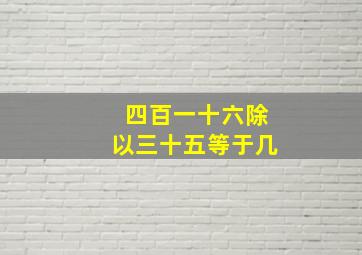 四百一十六除以三十五等于几